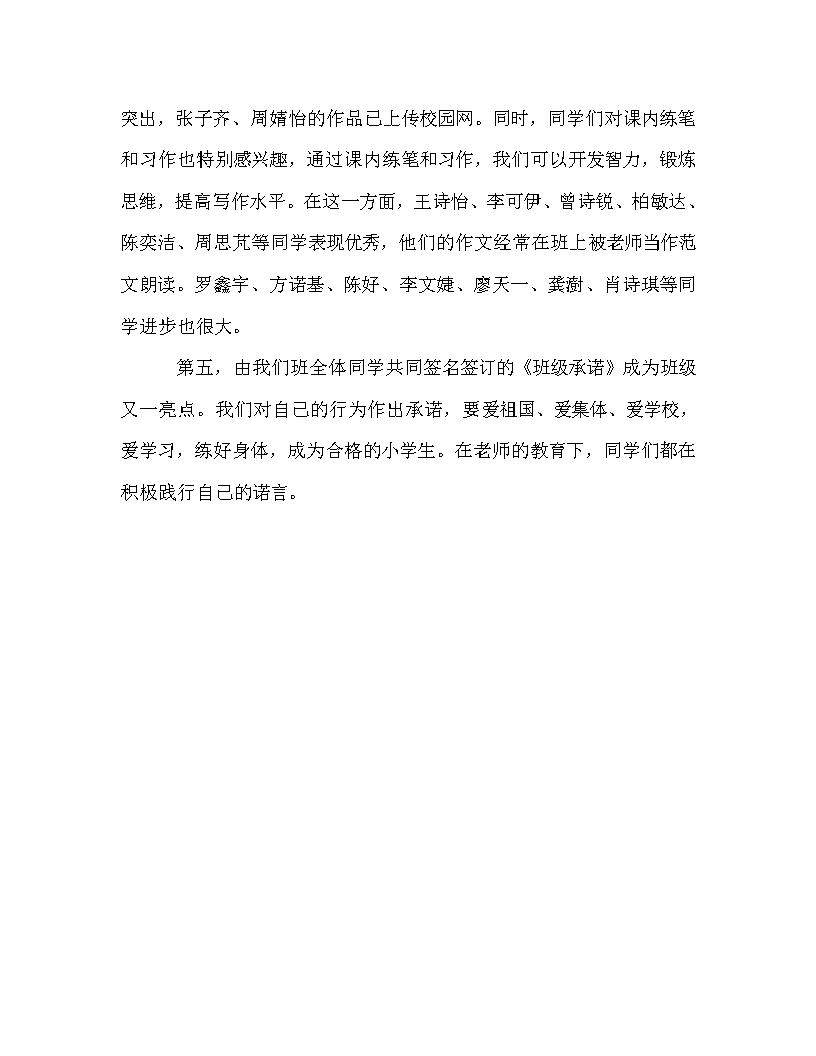 突出，张子齐、周婧怡的作品已上传校园网。同时，同学们对课内练笔和习作也特别感兴趣，通过课内练笔和习作，我们可以开发智力，锻炼思维，提高写作水平。在这一方面，王诗怡、李可伊、曾诗锐、柏敏达、陈奕洁、周思芃等同学表现优秀，他们的作文经常在班上被老师当作范文朗读。罗鑫宇、方诺基、陈好、李文婕、廖天一、龚澍、肖诗琪等同学进步也很大。

第五，由我们班全体同学共同签名签订的《班级承诺》成为班级又一亮点。我们对自己的行为作出承诺，要爱祖国、爱集体、爱学校，爱学习，练好身体，成为合格的小学生。在老师的教育下，同学们都在积极践行自己的诺言。